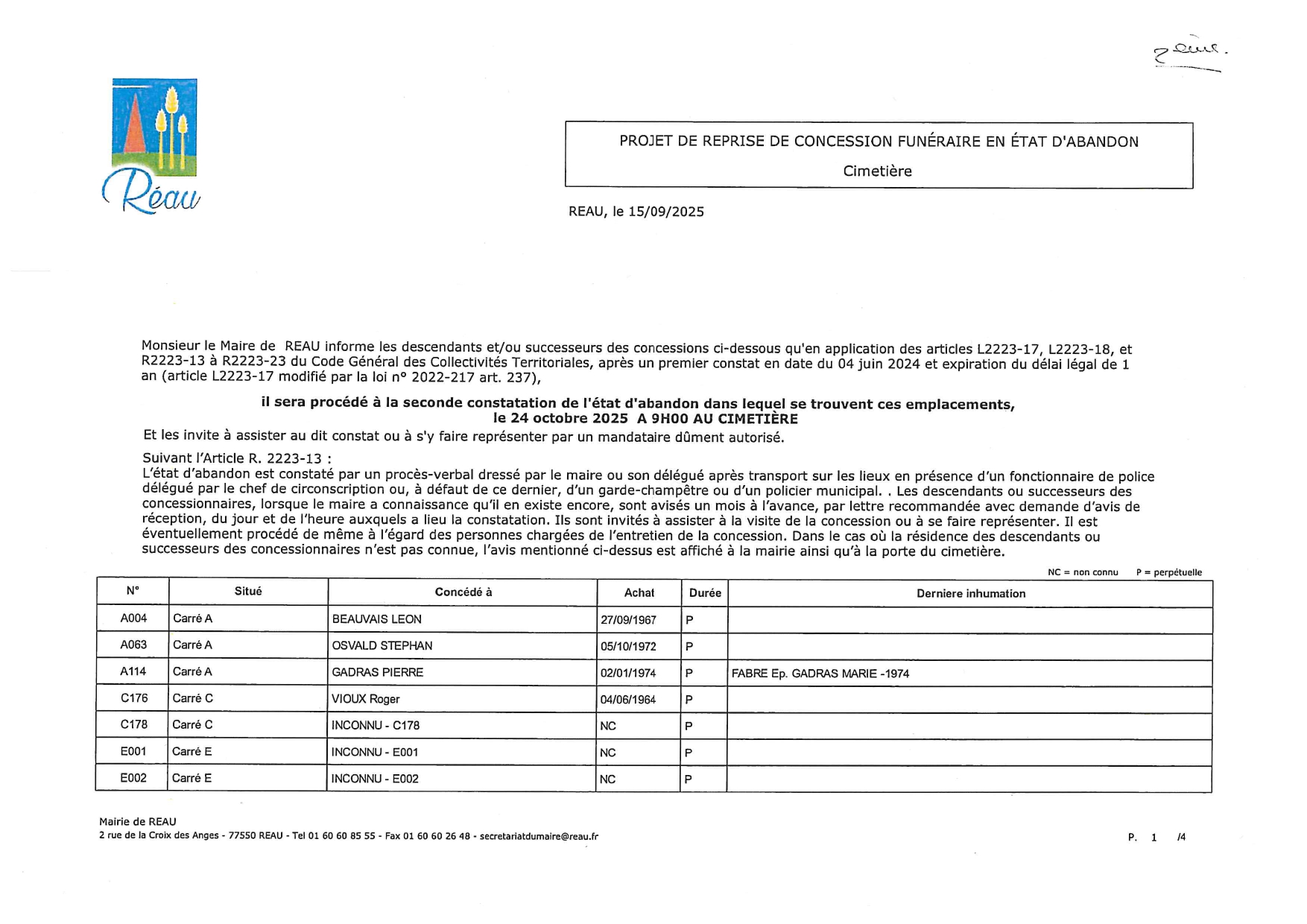 2ème.

Réau

PROJET DE REPRISE DE CONCESSION FUNÉRAIRE EN ÉTAT D'ABANDON

Cimetière

REAU, le 15/09/2025

Monsieur le Maire de REAU informe les descendants et/ou successeurs des concessions ci-dessous qu'en application des articles L2223-17, L2223-18, et R2223-13 à R2223-23 du Code Général des Collectivités Territoriales, après un premier constat en date du 04 juin 2024 et expiration du délai légal de 1 an (article L2223-17 modifié par la loi n° 2022-217 art. 237),

il sera procédé à la seconde constatation de l'état d'abandon dans lequel se trouvent ces emplacements, le 24 octobre 2025 A 9H00 AU CIMETIÈRE

Et les invite à assister au dit constat ou à s'y faire représenter par un mandataire dûment autorisé.

Suivant l'Article R. 2223-13 :
L'état d'abandon est constaté par un procès-verbal dressé par le maire ou son délégué après transport sur les lieux en présence d'un fonctionnaire de police délégué par le chef de circonscription ou, à défaut de ce dernier, d'un garde-champêtre ou d'un policier municipal. . Les descendants ou successeurs des concessionnaires, lorsque le maire a connaissance qu'il en existe encore, sont avisés un mois à l'avance, par lettre recommandée avec demande d'avis de réception, du jour et de l'heure auxquels a lieu la constatation. Ils sont invités à assister à la visite de la concession ou à se faire représenter. Il est éventuellement procédé de même à l'égard des personnes chargées de l'entretien de la concession. Dans le cas où la résidence des descendants ou successeurs des concessionnaires n'est pas connue, l'avis mentionné ci-dessus est affiché à la mairie ainsi qu'à la porte du cimetière.

NC = non connu P = perpétuelle

| N° | Situé | Concédé à | Achat | Durée | Derniere inhumation |
|---|---|---|---|---|---|
| A004 | Carré A | BEAUVAIS LEON | 27/09/1967 | P | |
| A063 | Carré A | OSVALD STEPHAN | 05/10/1972 | P | |
| A114 | Carré A | GADRAS PIERRE | 02/01/1974 | P | FABRE Ep. GADRAS MARIE -1974 |
| C176 | Carré C | VIOUX Roger | 04/06/1964 | P | |
| C178 | Carré C | INCONNU - C178 | NC | P | |
| E001 | Carré E | INCONNU - E001 | NC | P | |
| E002 | Carré E | INCONNU - E002 | NC | P | |

Mairie de REAU
2 rue de la Croix des Anges - 77550 REAU - Tel 01 60 60 85 55 - Fax 01 60 60 26 48 - secretariatdumaire@reau.fr

P. 1 /4